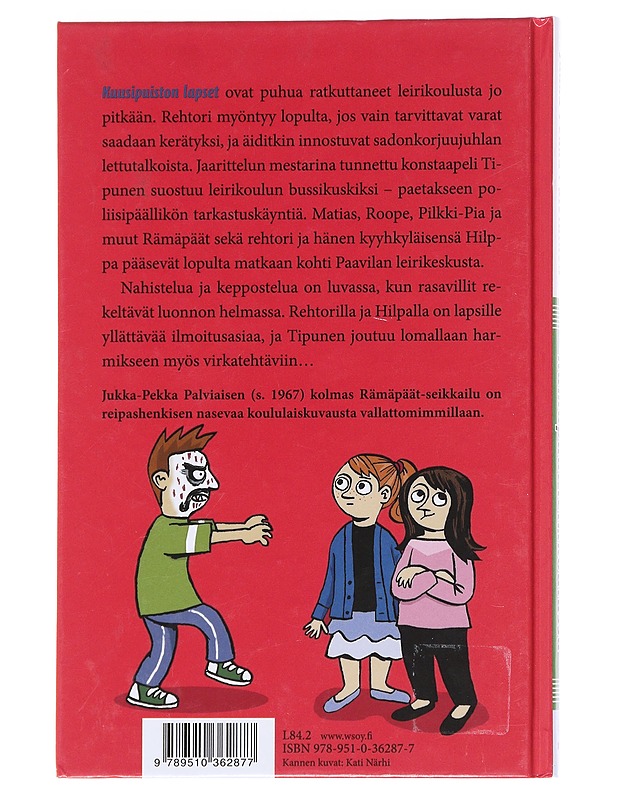 Kuusipuiston lapset ovat puhua ratkuttaneet leirikoulusta jo pitkään. Rehtori myöntyy lopulta, jos vain tarvittavat varat saadaan kerätyksi, ja äiditkin innostuvat sadonkorjuujuhlan lettutalkoista. Jaarittelun mestarina tunnettu konstaapeli Tipunen suostuu leirikoulun bussikuskiksi – paetakseen poliisipäällikön tarkastuskäyntiä. Matias, Roope, Pilkki-Pia ja muut Rämäpäät sekä rehtori ja hänen kyyhkyläisensä Hilppa pääsevät lopulta matkaan kohti Paavilan leirikeskusta.

Nahistelua ja keppostelua on luvassa, kun rasavillit rekeltävät luonnon helmassa. Rehtorilla ja Hilpalla on lapsille yllättävää ilmoitusasiaa, ja Tipunen joutuu lomallaan harmikseen myös virkatehtäviin…

Jukka-Pekka Palviaisen (s. 1967) kolmas Rämäpäät-seikkailu on reipashenkisen nasevaa koululaiskuvausta vallattomimmillaan.

9 789510 362877

L84.2 www.wsoy.fi
ISBN 978-951-0-36287-7
Kannen kuvat: Kati Närhi